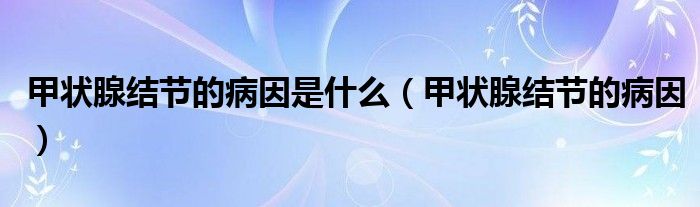 甲状腺结节的病因是什么（甲状腺结节的病因）